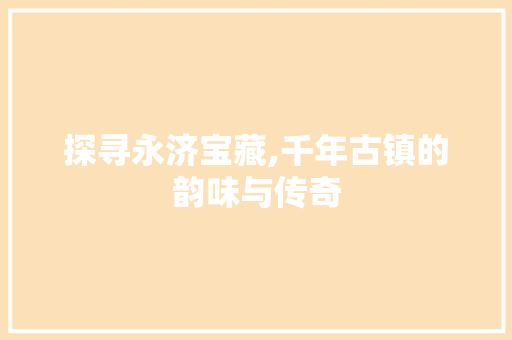 探寻永济宝藏,千年古镇的韵味与传奇